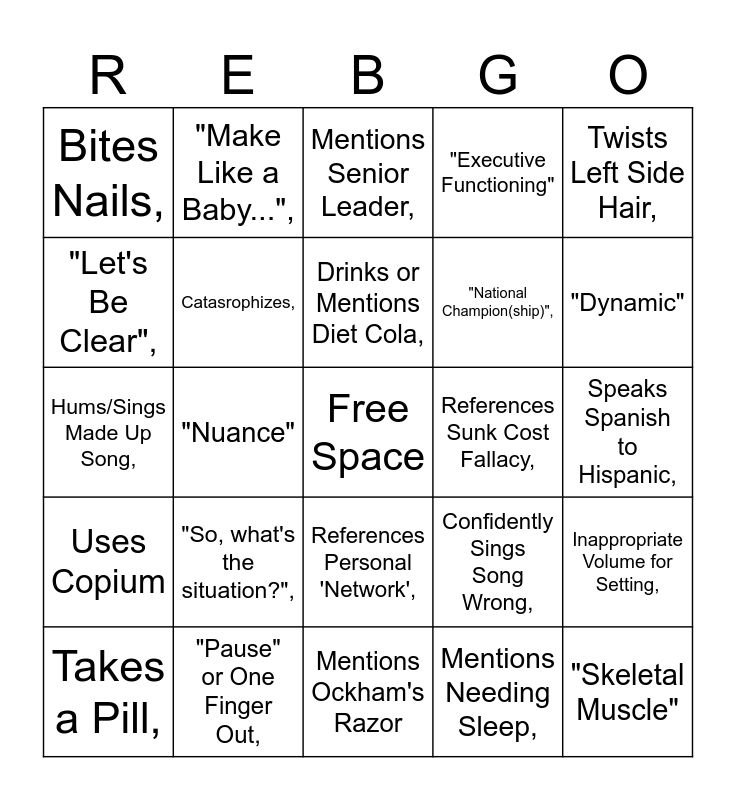 | R | E | B | G | O |
|---|---|---|---|---|
| Bites Nails, | "Make Like a Baby...", | Mentions Senior Leader, | "Executive Functioning" | Twists Left Side Hair, |
| "Let's Be Clear", | Catasrophizes, | Drinks or Mentions Diet Cola, | "National Champion(ship)", | "Dynamic" |
| Hums/Sings Made Up Song, | "Nuance" | Free Space | References Sunk Cost Fallacy, | Speaks Spanish to Hispanic, |
| Uses Copium | "So, what's the situation?", | References Personal 'Network', | Confidently Sings Song Wrong, | Inappropriate Volume for Setting, |
| Takes a Pill, | "Pause" or One Finger Out, | Mentions Ockham's Razor | Mentions Needing Sleep, | "Skeletal Muscle" |